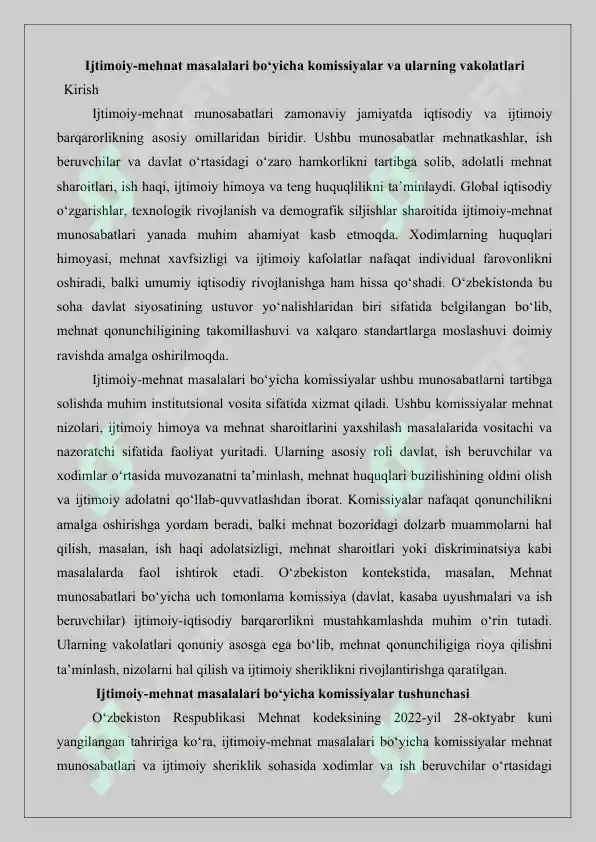 Ijtimoiy-mehnat masalalari bo‘yicha komissiyalar va ularning vakolatlari

Kirish

Ijtimoiy-mehnat munosabatlari zamonaviy jamiyatda iqtisodiy va ijtimoiy barqarorlikning asosiy omillaridan biridir. Ushbu munosabatlar mehnatkashlar, ish beruvchilar va davlat o‘rtasidagi o‘zaro hamkorlikni tartibga solib, adolatli mehnat sharoitlari, ish haqi, ijtimoiy himoya va teng huquqlilikni ta’minlaydi. Global iqtisodiy o‘zgarishlar, texnologik rivojlanish va demografik siljishlar sharoitida ijtimoiy-mehnat munosabatlari yanada muhim ahamiyat kasb etmoqda. Xodimlarning huquqlari himoyasi, mehnat xavfsizligi va ijtimoiy kafolatlar nafaqat individual farovonlikni oshiradi, balki umumiy iqtisodiy rivojlanishga ham hissa qo‘shadi. O‘zbekistonda bu soha davlat siyosatining ustuvor yo‘nalishlaridan biri sifatida belgilangan bo‘lib, mehnat qonunchiligining takomillashuvi va xalqaro standartlarga moslashuvi doimiy ravishda amalga oshirilmoqda.

Ijtimoiy-mehnat masalalari bo‘yicha komissiyalar ushbu munosabatlarni tartibga solishda muhim institutsional vosita sifatida xizmat qiladi. Ushbu komissiyalar mehnat nizolari, ijtimoiy himoya va mehnat sharoitlarini yaxshilash masalalarida vositachi va nazoratchi sifatida faoliyat yuritadi. Ularning asosiy roli davlat, ish beruvchilar va xodimlar o‘rtasida muvozanatni ta’minlash, mehnat huquqlari buzilishining oldini olish va ijtimoiy adolatni qo‘llab-quvvatlashdan iborat. Komissiyalar nafaqat qonunchilikni amalga oshirishga yordam beradi, balki mehnat bozoridagi dolzarb muammolarni hal qilish, masalan, ish haqi adolatsizligi, mehnat sharoitlari yoki diskriminatsiya kabi masalalarda faol ishtirok etadi. O‘zbekiston kontekstida, masalan, Mehnat munosabatlari bo‘yicha uch tomonlama komissiya (davlat, kasaba uyushmalari va ish beruvchilar) ijtimoiy-iqtisodiy barqarorlikni mustahkamlashda muhim o‘rin tutadi. Ularning vakolatlari qonuniy asosga ega bo‘lib, mehnat qonunchiligiga rioya qilishni ta’minlash, nizolarni hal qilish va ijtimoiy sheriklikni rivojlantirishga qaratilgan.

Ijtimoiy-mehnat masalalari bo‘yicha komissiyalar tushunchasi

O‘zbekiston Respublikasi Mehnat kodeksining 2022-yil 28-oktyabr kuni yangilangan tahririga ko‘ra, ijtimoiy-mehnat masalalari bo‘yicha komissiyalar mehnat munosabatlari va ijtimoiy sheriklik sohasida xodimlar va ish beruvchilar o‘rtasidagi